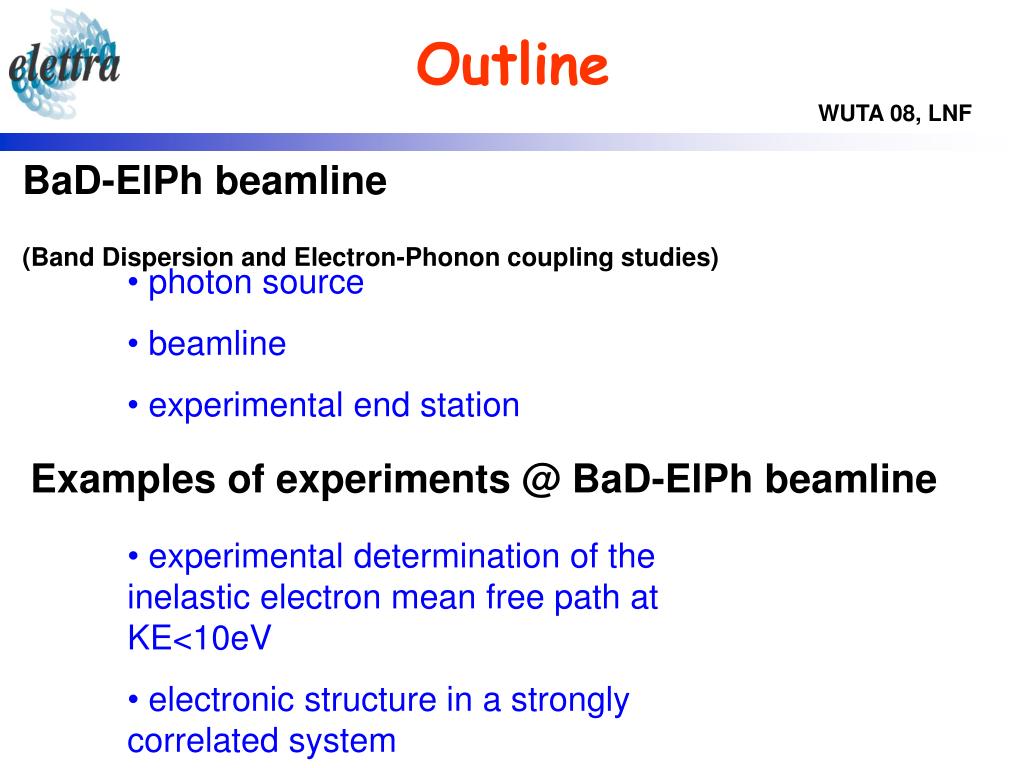 elettra

Outline

WUTA 08, LNF

BaD-ElPh beamline

(Band Dispersion and Electron-Phonon coupling studies)

• photon source

• beamline

• experimental end station

Examples of experiments @ BaD-ElPh beamline

• experimental determination of the inelastic electron mean free path at KE<10eV

• electronic structure in a strongly correlated system